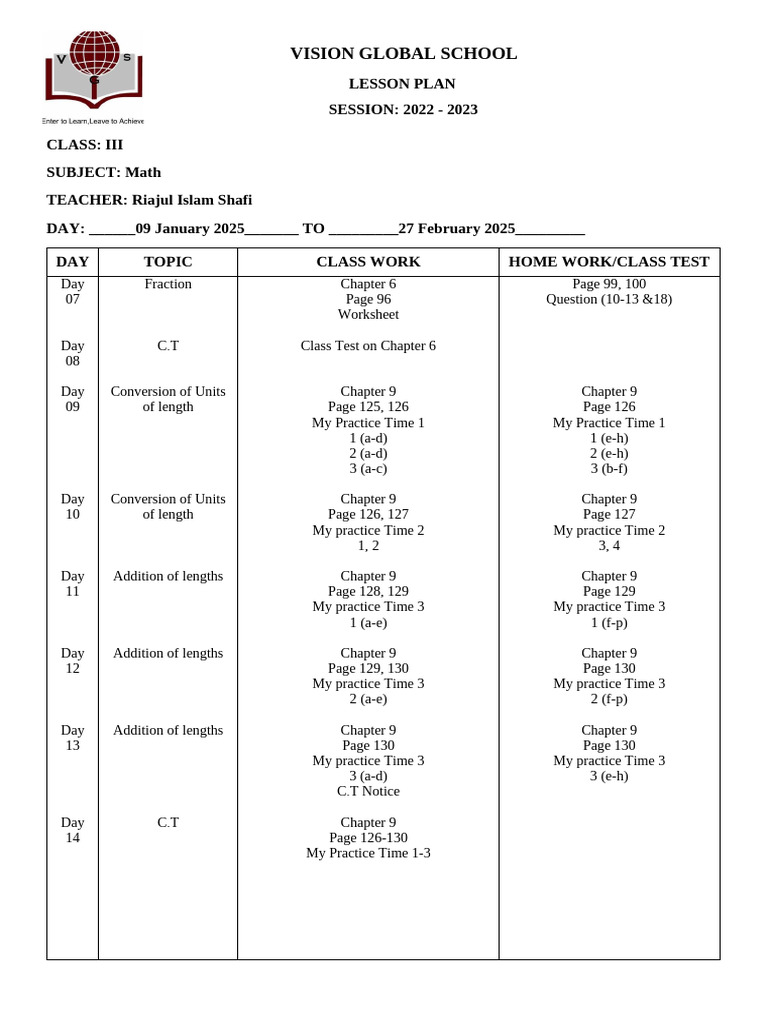 V S
Enter to Learn,Leave to Achieve

VISION GLOBAL SCHOOL

LESSON PLAN

SESSION: 2022 - 2023

CLASS: III

SUBJECT: Math

TEACHER: Riajul Islam Shafi

DAY: ______09 January 2025_______ TO _________27 February 2025_________

| DAY | TOPIC | CLASS WORK | HOME WORK/CLASS TEST |
|---|---|---|---|
| Day 07 | Fraction | Chapter 6 Page 96 Worksheet | Page 99, 100 Question (10-13 &18) |
| Day 08 | C.T | Class Test on Chapter 6 | |
| Day 09 | Conversion of Units of length | Chapter 9 Page 125, 126 My Practice Time 1 1 (a-d) 2 (a-d) 3 (a-c) | Chapter 9 Page 126 My Practice Time 1 1 (e-h) 2 (e-h) 3 (b-f) |
| Day 10 | Conversion of Units of length | Chapter 9 Page 126, 127 My practice Time 2 1, 2 | Chapter 9 Page 127 My practice Time 2 3, 4 |
| Day 11 | Addition of lengths | Chapter 9 Page 128, 129 My practice Time 3 1 (a-e) | Chapter 9 Page 129 My practice Time 3 1 (f-p) |
| Day 12 | Addition of lengths | Chapter 9 Page 129, 130 My practice Time 3 2 (a-e) | Chapter 9 Page 130 My practice Time 3 2 (f-p) |
| Day 13 | Addition of lengths | Chapter 9 Page 130 My practice Time 3 3 (a-d) C.T Notice | Chapter 9 Page 130 My practice Time 3 3 (e-h) |
| Day 14 | C.T | Chapter 9 Page 126-130 My Practice Time 1-3 | |